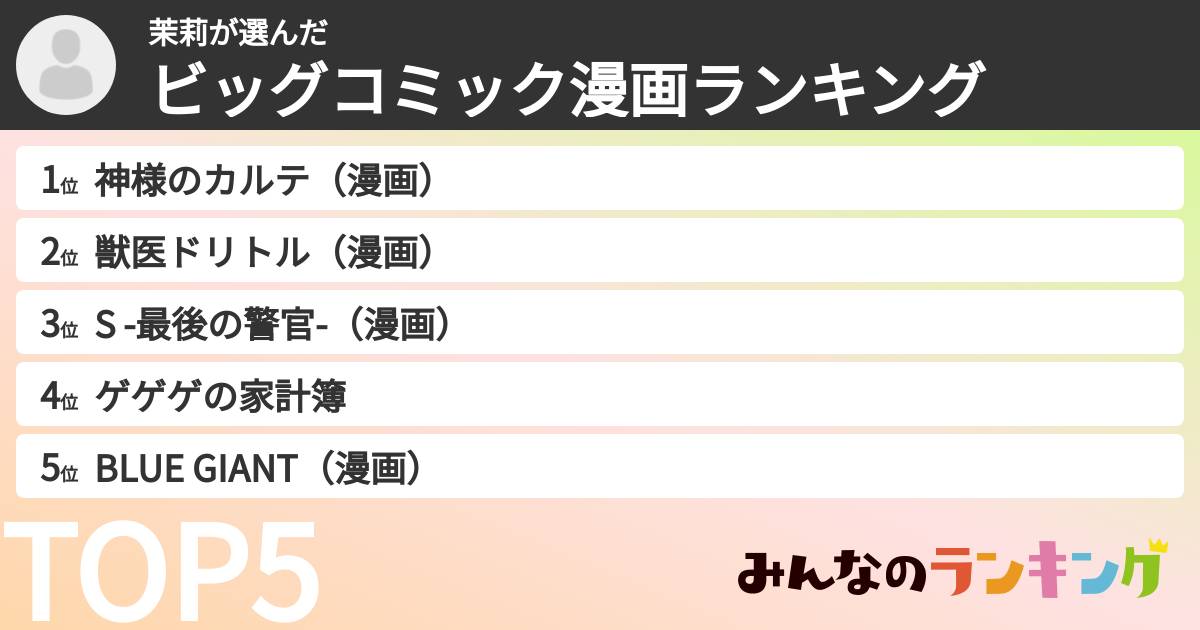 茉莉が選んだ
ビッグコミック漫画ランキング

1位 神様のカルテ（漫画）
2位 獣医ドリトル（漫画）
3位 S -最後の警官-（漫画）
4位 ゲゲゲの家計簿
5位 BLUE GIANT（漫画）

TOP5

みんなのランキング